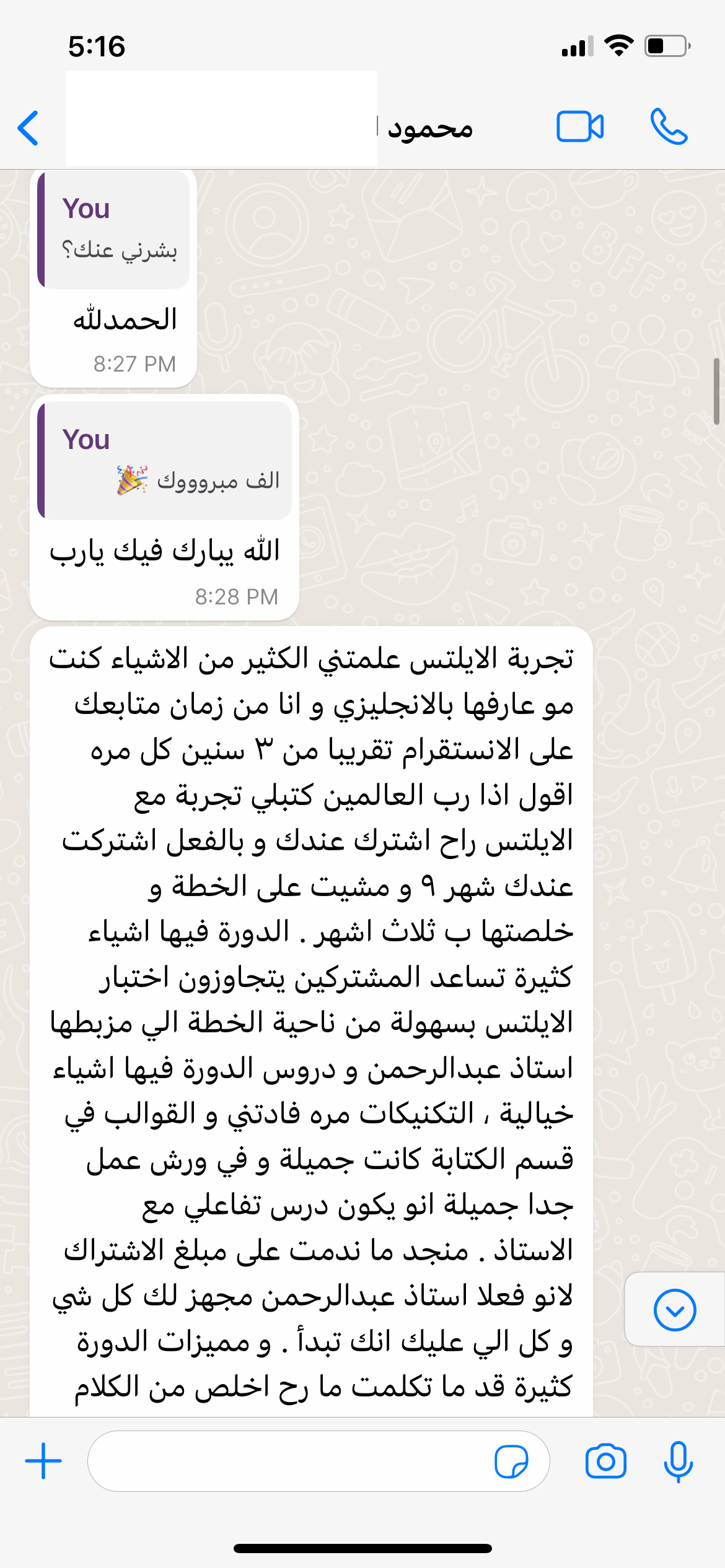 5:16

محمود

You
بشرني عنك؟

الحمدلله
8:27 PM

You
الف مبروووك 🎉

الله يبارك فيك يارب
8:28 PM

تجربة الايلتس علمتني الكثير من الاشياء كنت مو عارفها بالانجليزي و انا من زمان متابعك على الانستقرام تقريبا من ٣ سنين كل مره اقول اذا رب العالمين كتبلي تجربة مع الايلتس راح اشترك عندك و بالفعل اشتركت عندك شهر ٩ و مشيت على الخطة و خلصتها ب ثلاث اشهر . الدورة فيها اشياء كثيرة تساعد المشتركين يتجاوزون اختبار الايلتس بسهولة من ناحية الخطة الي مزبطها استاذ عبدالرحمن و دروس الدورة فيها اشياء خيالية ، التكنيكات مره فادتني و القوالب في قسم الكتابة كانت جميلة و في ورش عمل جدا جميلة انو يكون درس تفاعلي مع الاستاذ . منجد ما ندمت على مبلغ الاشتراك لانو فعلا استاذ عبدالرحمن مجهز لك كل شي و كل الي عليك انك تبدأ . و مميزات الدورة كثيرة قد ما تكلمت ما رح اخلص من الكلام